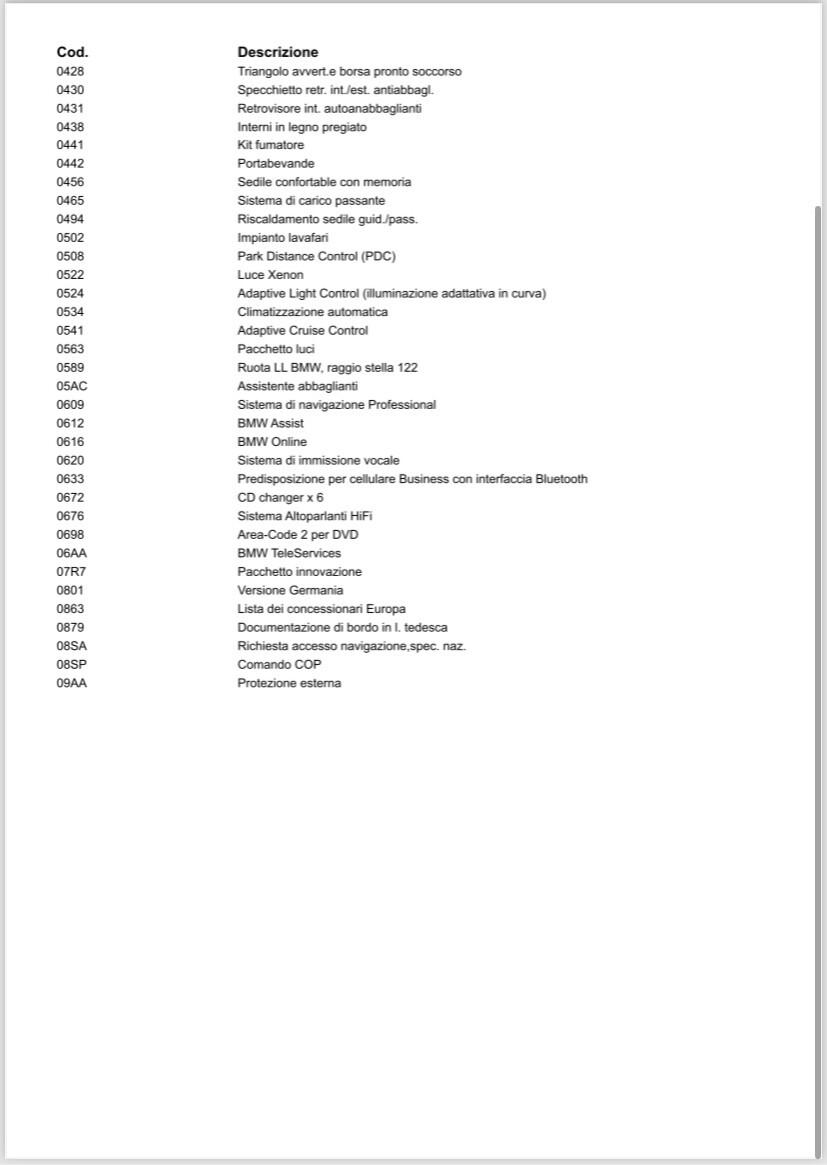 | Cod. | Descrizione |
|---|---|
| 0428 | Triangolo avvert.e borsa pronto soccorso |
| 0430 | Specchietto retr. int./est. antiabbagl. |
| 0431 | Retrovisore int. autoanabbaglianti |
| 0438 | Interni in legno pregiato |
| 0441 | Kit fumatore |
| 0442 | Portabevande |
| 0456 | Sedile confortable con memoria |
| 0465 | Sistema di carico passante |
| 0494 | Riscaldamento sedile guid./pass. |
| 0502 | Impianto lavafari |
| 0508 | Park Distance Control (PDC) |
| 0522 | Luce Xenon |
| 0524 | Adaptive Light Control (illuminazione adattativa in curva) |
| 0534 | Climatizzazione automatica |
| 0541 | Adaptive Cruise Control |
| 0563 | Pacchetto luci |
| 0589 | Ruota LL BMW, raggio stella 122 |
| 05AC | Assistente abbaglianti |
| 0609 | Sistema di navigazione Professional |
| 0612 | BMW Assist |
| 0616 | BMW Online |
| 0620 | Sistema di immissione vocale |
| 0633 | Predisposizione per cellulare Business con interfaccia Bluetooth |
| 0672 | CD changer x 6 |
| 0676 | Sistema Altoparlanti HiFi |
| 0698 | Area-Code 2 per DVD |
| 06AA | BMW TeleServices |
| 07R7 | Pacchetto innovazione |
| 0801 | Versione Germania |
| 0863 | Lista dei concessionari Europa |
| 0879 | Documentazione di bordo in l. tedesca |
| 08SA | Richiesta accesso navigazione,spec. naz. |
| 08SP | Comando COP |
| 09AA | Protezione esterna |